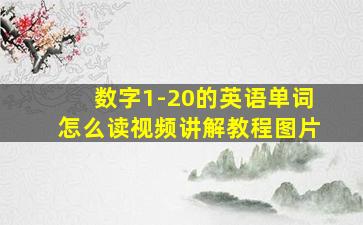 数字1-20的英语单词
怎么读视频讲解教程图片